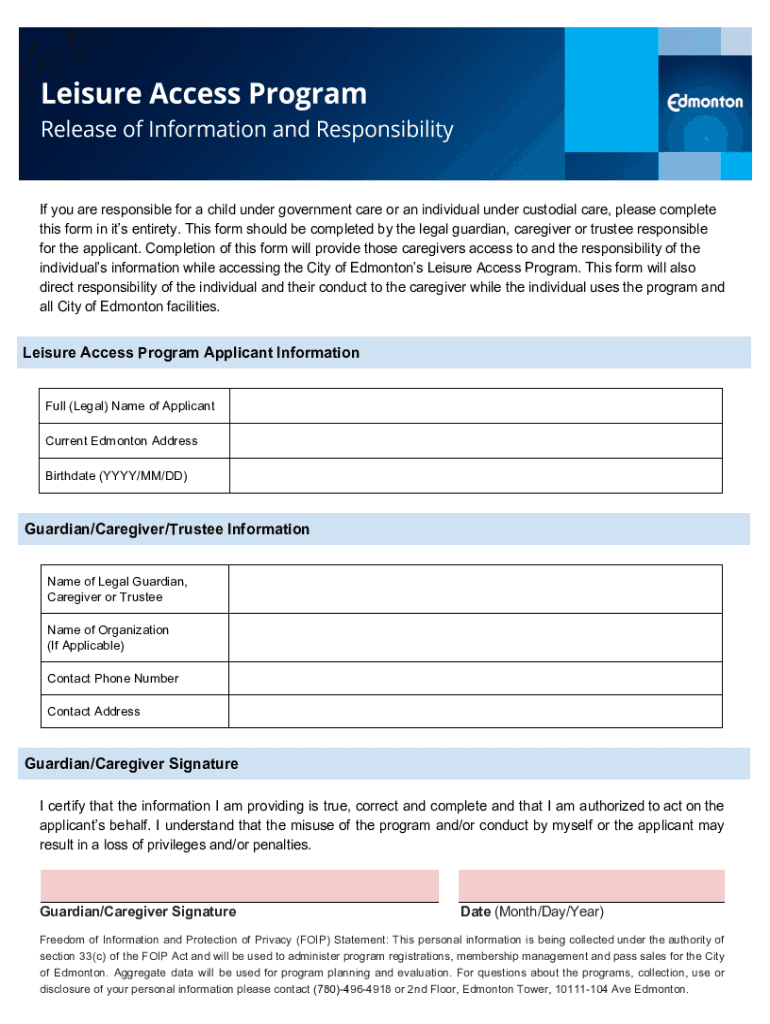 Leisure Access Program
Release of Information and Responsibility

Edmonton

If you are responsible for a child under government care or an individual under custodial care, please complete this form in it's entirety. This form should be completed by the legal guardian, caregiver or trustee responsible for the applicant. Completion of this form will provide those caregivers access to and the responsibility of the individual's information while accessing the City of Edmonton's Leisure Access Program. This form will also direct responsibility of the individual and their conduct to the caregiver while the individual uses the program and all City of Edmonton facilities.

Leisure Access Program Applicant Information

| Full (Legal) Name of Applicant | |
|---|---|
| Current Edmonton Address | |
| Birthdate (YYYY/MM/DD) | |

Guardian/Caregiver/Trustee Information

| Name of Legal Guardian, Caregiver or Trustee | |
|---|---|
| Name of Organization (If Applicable) | |
| Contact Phone Number | |
| Contact Address | |

Guardian/Caregiver Signature

I certify that the information I am providing is true, correct and complete and that I am authorized to act on the applicant's behalf. I understand that the misuse of the program and/or conduct by myself or the applicant may result in a loss of privileges and/or penalties.

Guardian/Caregiver Signature

Date (Month/Day/Year)

Freedom of Information and Protection of Privacy (FOIP) Statement: This personal information is being collected under the authority of section 33(c) of the FOIP Act and will be used to administer program registrations, membership management and pass sales for the City of Edmonton. Aggregate data will be used for program planning and evaluation. For questions about the programs, collection, use or disclosure of your personal information please contact (780)-496-4918 or 2nd Floor, Edmonton Tower, 10111-104 Ave Edmonton.